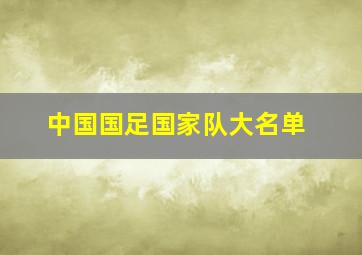 中国国足国家队大名单